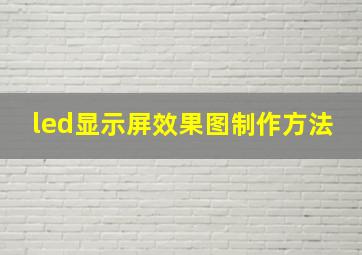 led显示屏效果图制作方法